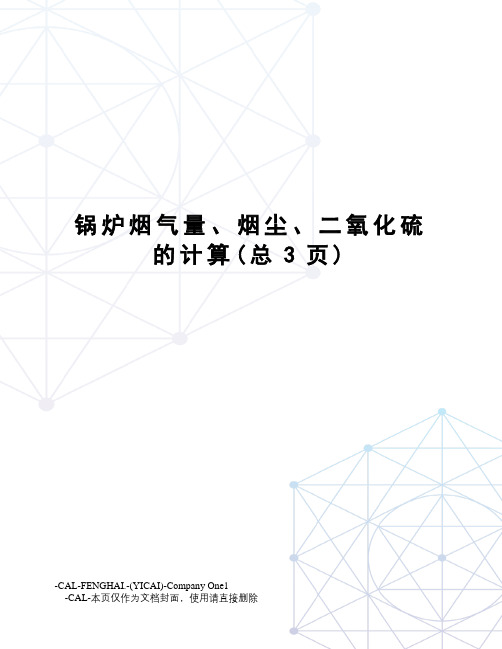 锅炉烟气量、烟尘、二氧化硫的计算(总 3 页)

-CAL-FENGHAI.-(YICAI)-Company One1
-CAL-本页仅作为文档封面，使用请直接删除